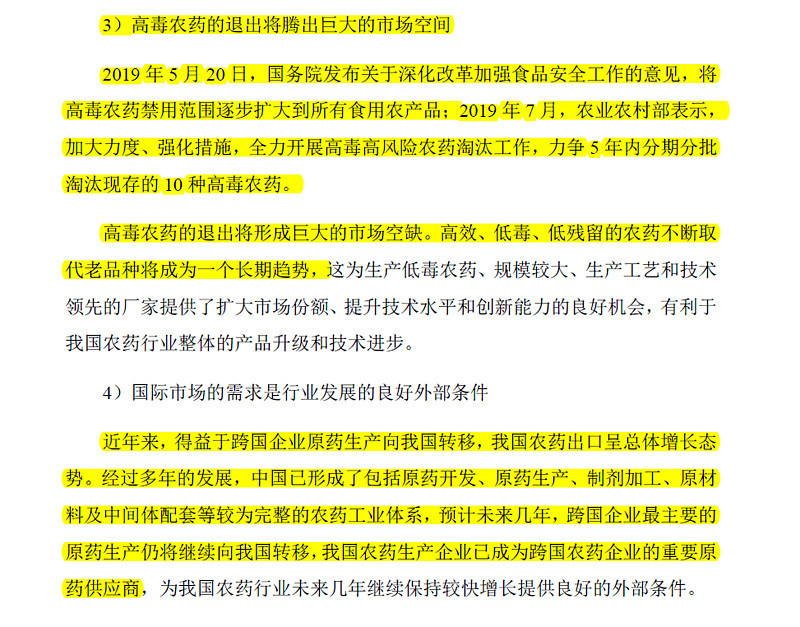 3）高毒农药的退出将腾出巨大的市场空间

2019 年 5 月 20 日，国务院发布关于深化改革加强食品安全工作的意见，将高毒农药禁用范围逐步扩大到所有食用农产品；2019 年 7 月，农业农村部表示，加大力度、强化措施，全力开展高毒高风险农药淘汰工作，力争 5 年内分期分批淘汰现存的 10 种高毒农药。

高毒农药的退出将形成巨大的市场空缺。高效、低毒、低残留的农药不断取代老品种将成为一个长期趋势，这为生产低毒农药、规模较大、生产工艺和技术领先的厂家提供了扩大市场份额、提升技术水平和创新能力的良好机会，有利于我国农药行业整体的产品升级和技术进步。

4）国际市场的需求是行业发展的良好外部条件

近年来，得益于跨国企业原药生产向我国转移，我国农药出口呈总体增长态势。经过多年的发展，中国已形成了包括原药开发、原药生产、制剂加工、原材料及中间体配套等较为完整的农药工业体系，预计未来几年，跨国企业最主要的原药生产仍将继续向我国转移，我国农药生产企业已成为跨国农药企业的重要原药供应商，为我国农药行业未来几年继续保持较快增长提供良好的外部条件。